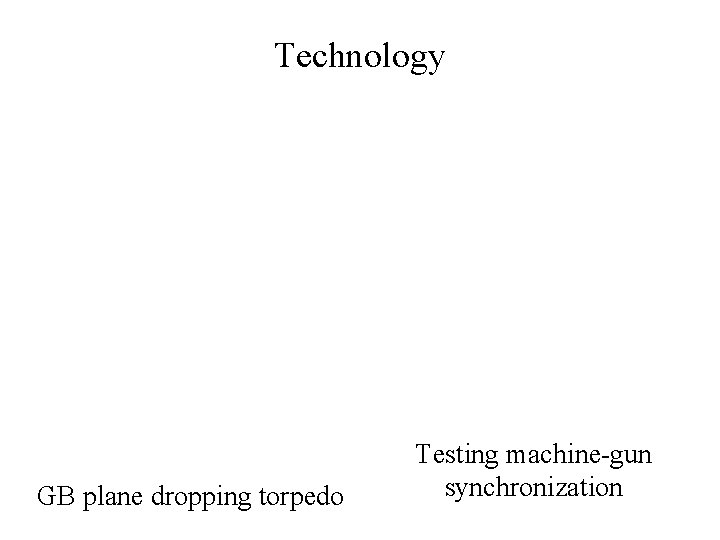 Technology

GB plane dropping torpedo

Testing machine-gun synchronization